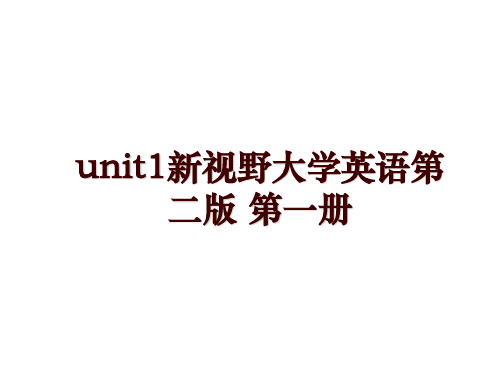 unit1新视野大学英语第二版 第一册